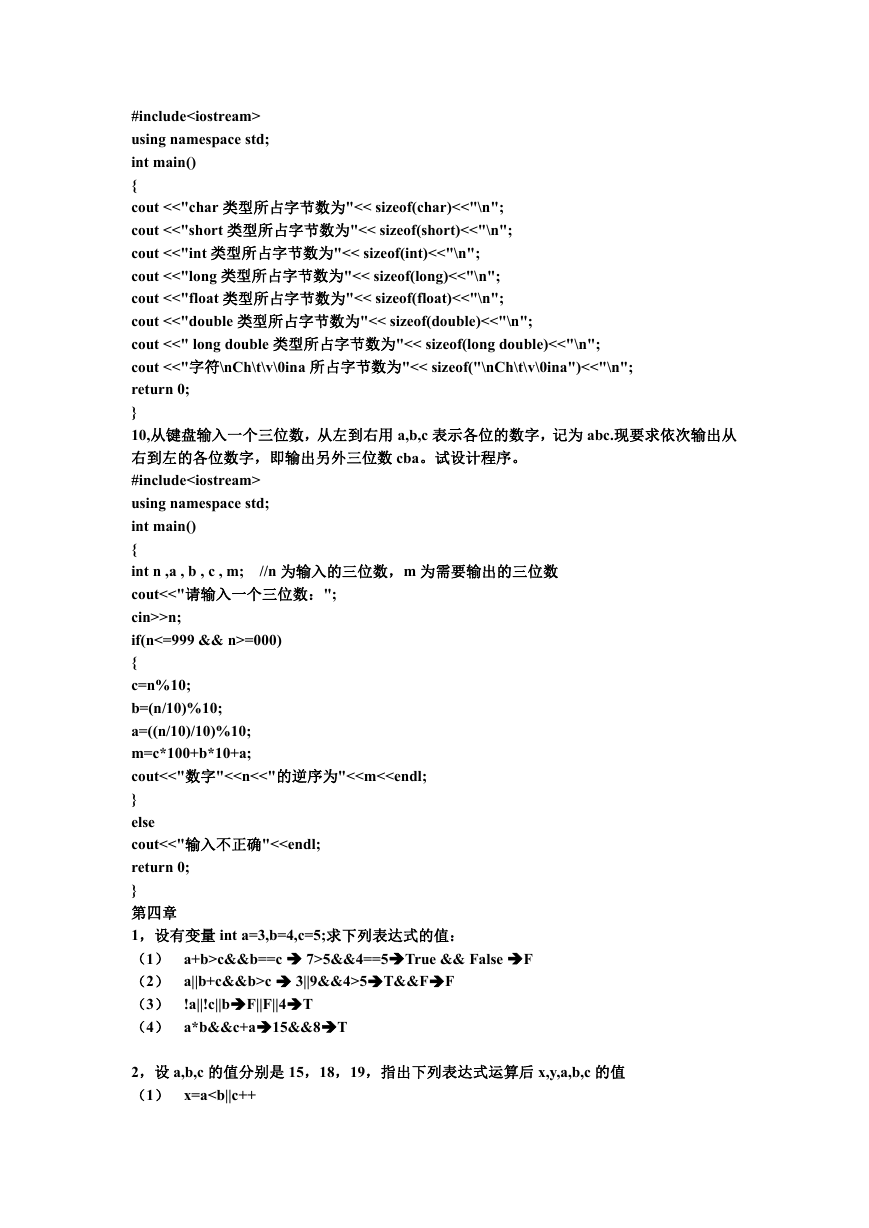 #include<iostream>
using namespace std;
int main()
{
cout <<"char 类型所占字节数为"<< sizeof(char)<<"\n";
cout <<"short 类型所占字节数为"<< sizeof(short)<<"\n";
cout <<"int 类型所占字节数为"<< sizeof(int)<<"\n";
cout <<"long 类型所占字节数为"<< sizeof(long)<<"\n";
cout <<"float 类型所占字节数为"<< sizeof(float)<<"\n";
cout <<"double 类型所占字节数为"<< sizeof(double)<<"\n";
cout <<" long double 类型所占字节数为"<< sizeof(long double)<<"\n";
cout <<"字符\nCh\t\v\0ina 所占字节数为"<< sizeof("\nCh\t\v\0ina")<<"\n";
return 0;
}
10,从键盘输入一个三位数，从左到右用 a,b,c 表示各位的数字，记为 abc.现要求依次输出从右到左的各位数字，即输出另外三位数 cba。试设计程序。
#include<iostream>
using namespace std;
int main()
{
int n ,a , b , c , m;    //n 为输入的三位数，m 为需要输出的三位数
cout<<"请输入一个三位数："；
cin>>n;
if(n<=999 && n>=000)
{
c=n%10;
b=(n/10)%10;
a=((n/10)/10)%10;
m=c*100+b*10+a;
cout<<"数字"<<n<<"的逆序为"<<m<<endl;
}
else
cout<<"输入不正确"<<endl;
return 0;
}
第四章
1，设有变量 int a=3,b=4,c=5;求下列表达式的值：
（1） a+b>c&&b==c ➔ 7>5&&4==5➔True && False ➔F
（2） a||b+c&&b>c ➔ 3||9&&4>5➔T&&F➔F
（3） !a||!c||b➔F||F||4➔T
（4） a*b&&c+a➔15&&8➔T

2，设 a,b,c 的值分别是 15，18，19，指出下列表达式运算后 x,y,a,b,c 的值
（1） x=a<b||c++